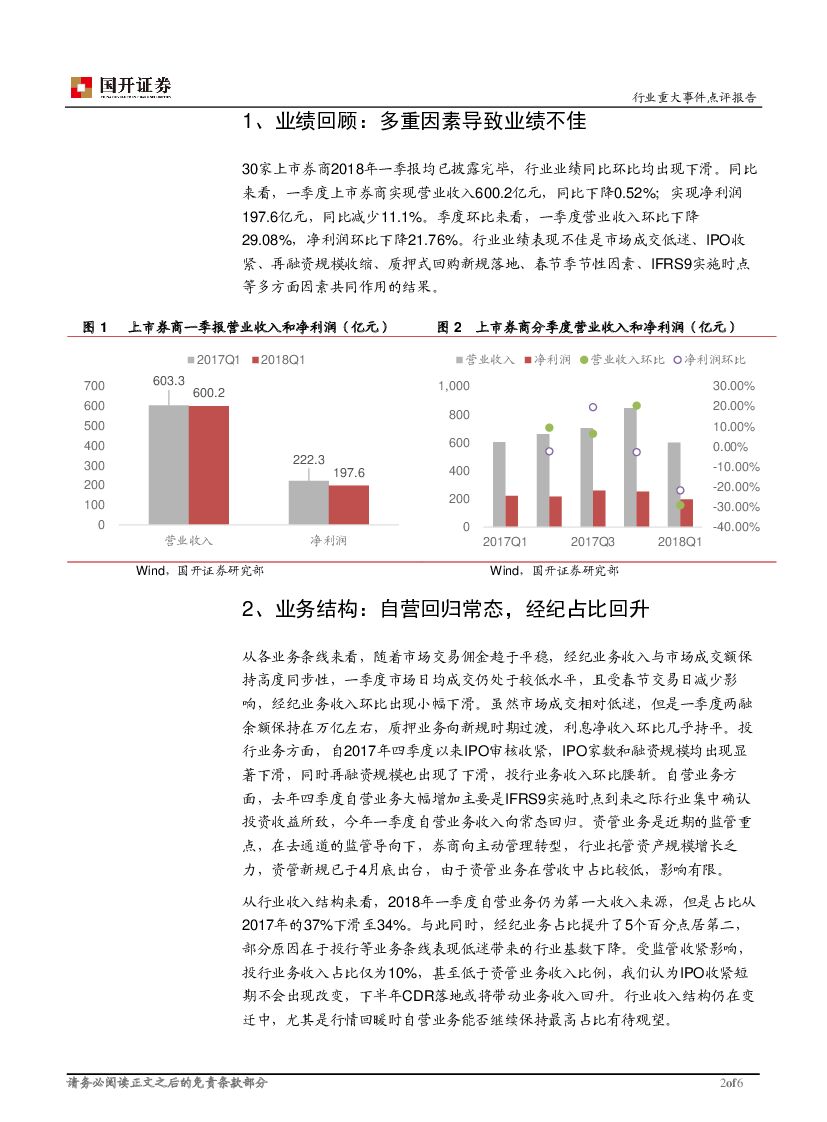 国开证券

行业重大事件点评报告

1、业绩回顾：多重因素导致业绩不佳

30家上市券商2018年一季报均已披露完毕，行业业绩同比环比均出现下滑。同比来看，一季度上市券商实现营业收入600.2亿元，同比下降0.52%；实现净利润197.6亿元，同比减少11.1%。季度环比来看，一季度营业收入环比下降29.08%，净利润环比下降21.76%。行业业绩表现不佳是市场成交低迷、IPO收紧、再融资规模收缩、质押式回购新规落地、春节季节性因素、IFRS9实施时点等多方面因素共同作用的结果。

图 1 上市券商一季报营业收入和净利润（亿元）

2017Q1 2018Q1

700
600
500
400
300
200
100
0

603.3
600.2
222.3
197.6

营业收入 净利润

Wind，国开证券研究部

图 2 上市券商分季度营业收入和净利润（亿元）

营业收入 净利润 营业收入环比 净利润环比

1,000
800
600
400
200
0

30.00%
20.00%
10.00%
0.00%
-10.00%
-20.00%
-30.00%
-40.00%

2017Q1 2017Q3 2018Q1

Wind，国开证券研究部

2、业务结构：自营回归常态，经纪占比回升

从各业务条线来看，随着市场交易佣金趋于平稳，经纪业务收入与市场成交额保持高度同步性，一季度市场日均成交仍处于较低水平，且受春节交易日减少影响，经纪业务收入环比出现小幅下滑。虽然市场成交相对低迷，但是一季度两融余额保持在万亿左右，质押业务向新规时期过渡，利息净收入环比几乎持平。投行业务方面，自2017年四季度以来IPO审核收紧，IPO家数和融资规模均出现显著下滑，同时再融资规模也出现了下滑，投行业务收入环比腰斩。自营业务方面，去年四季度自营业务大幅增加主要是IFRS9实施时点到来之际行业集中确认投资收益所致，今年一季度自营业务收入向常态回归。资管业务是近期的监管重点，在去通道的监管导向下，券商向主动管理转型，行业托管资产规模增长乏力，资管新规已于4月底出台，由于资管业务在营收中占比较低，影响有限。

从行业收入结构来看，2018年一季度自营业务仍为第一大收入来源，但是占比从2017年的37%下滑至34%。与此同时，经纪业务占比提升了5个百分点居第二，部分原因在于投行等业务条线表现低迷带来的行业基数下降。受监管收紧影响，投行业务收入占比仅为10%，甚至低于资管业务收入比例，我们认为IPO收紧短期不会出现改变，下半年CDR落地或将带动业务收入回升。行业收入结构仍在变迁中，尤其是行情回暖时自营业务能否继续保持最高占比有待观望。

请务必阅读正文之后的免责条款部分

2of6